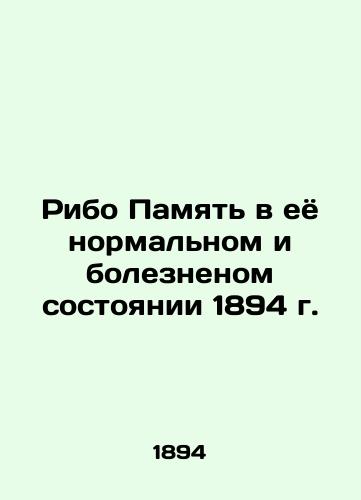 Рибо Память в её нормальном и болезненом состоянии 1894 г.

1894